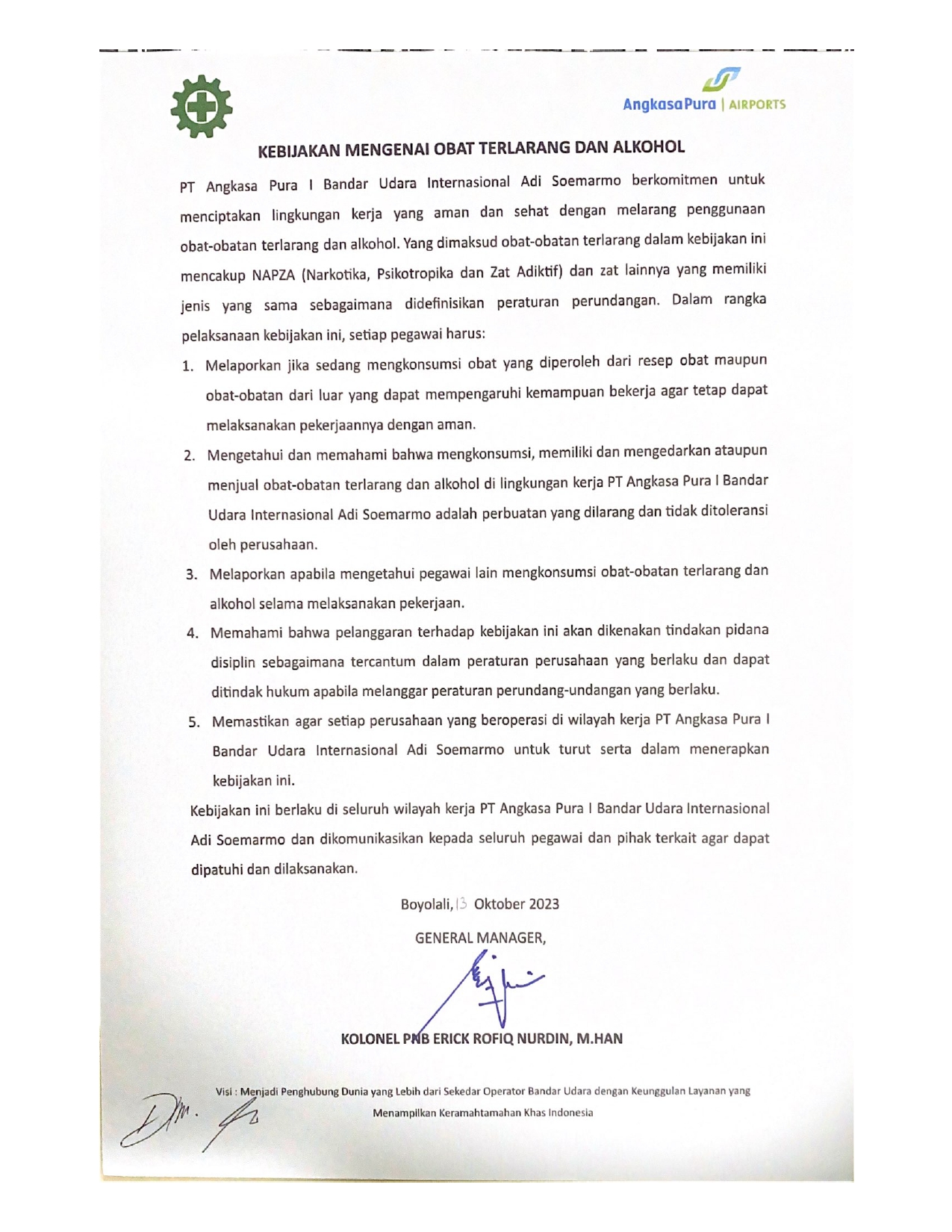 AngkasaPura | AIRPORTS

KEBIJAKAN MENGENAI OBAT TERLARANG DAN ALKOHOL

PT Angkasa Pura I Bandar Udara Internasional Adi Soemarmo berkomitmen untuk menciptakan lingkungan kerja yang aman dan sehat dengan melarang penggunaan obat-obatan terlarang dan alkohol. Yang dimaksud obat-obatan terlarang dalam kebijakan ini mencakup NAPZA (Narkotika, Psikotropika dan Zat Adiktif) dan zat lainnya yang memiliki jenis yang sama sebagaimana didefinisikan peraturan perundangan. Dalam rangka pelaksanaan kebijakan ini, setiap pegawai harus:

1. Melaporkan jika sedang mengkonsumsi obat yang diperoleh dari resep obat maupun obat-obatan dari luar yang dapat mempengaruhi kemampuan bekerja agar tetap dapat melaksanakan pekerjaannya dengan aman.
2. Mengetahui dan memahami bahwa mengkonsumsi, memiliki dan mengedarkan ataupun menjual obat-obatan terlarang dan alkohol di lingkungan kerja PT Angkasa Pura I Bandar Udara Internasional Adi Soemarmo adalah perbuatan yang dilarang dan tidak ditoleransi oleh perusahaan.
3. Melaporkan apabila mengetahui pegawai lain mengkonsumsi obat-obatan terlarang dan alkohol selama melaksanakan pekerjaan.
4. Memahami bahwa pelanggaran terhadap kebijakan ini akan dikenakan tindakan pidana disiplin sebagaimana tercantum dalam peraturan perusahaan yang berlaku dan dapat ditindak hukum apabila melanggar peraturan perundang-undangan yang berlaku.
5. Memastikan agar setiap perusahaan yang beroperasi di wilayah kerja PT Angkasa Pura I Bandar Udara Internasional Adi Soemarmo untuk turut serta dalam menerapkan kebijakan ini.

Kebijakan ini berlaku di seluruh wilayah kerja PT Angkasa Pura I Bandar Udara Internasional Adi Soemarmo dan dikomunikasikan kepada seluruh pegawai dan pihak terkait agar dapat dipatuhi dan dilaksanakan.

Boyolali, 13 Oktober 2023

GENERAL MANAGER,

KOLONEL PNB ERICK ROFIQ NURDIN, M.HAN

Visi : Menjadi Penghubung Dunia yang Lebih dari Sekedar Operator Bandar Udara dengan Keunggulan Layanan yang Menampilkan Keramahtamahan Khas Indonesia